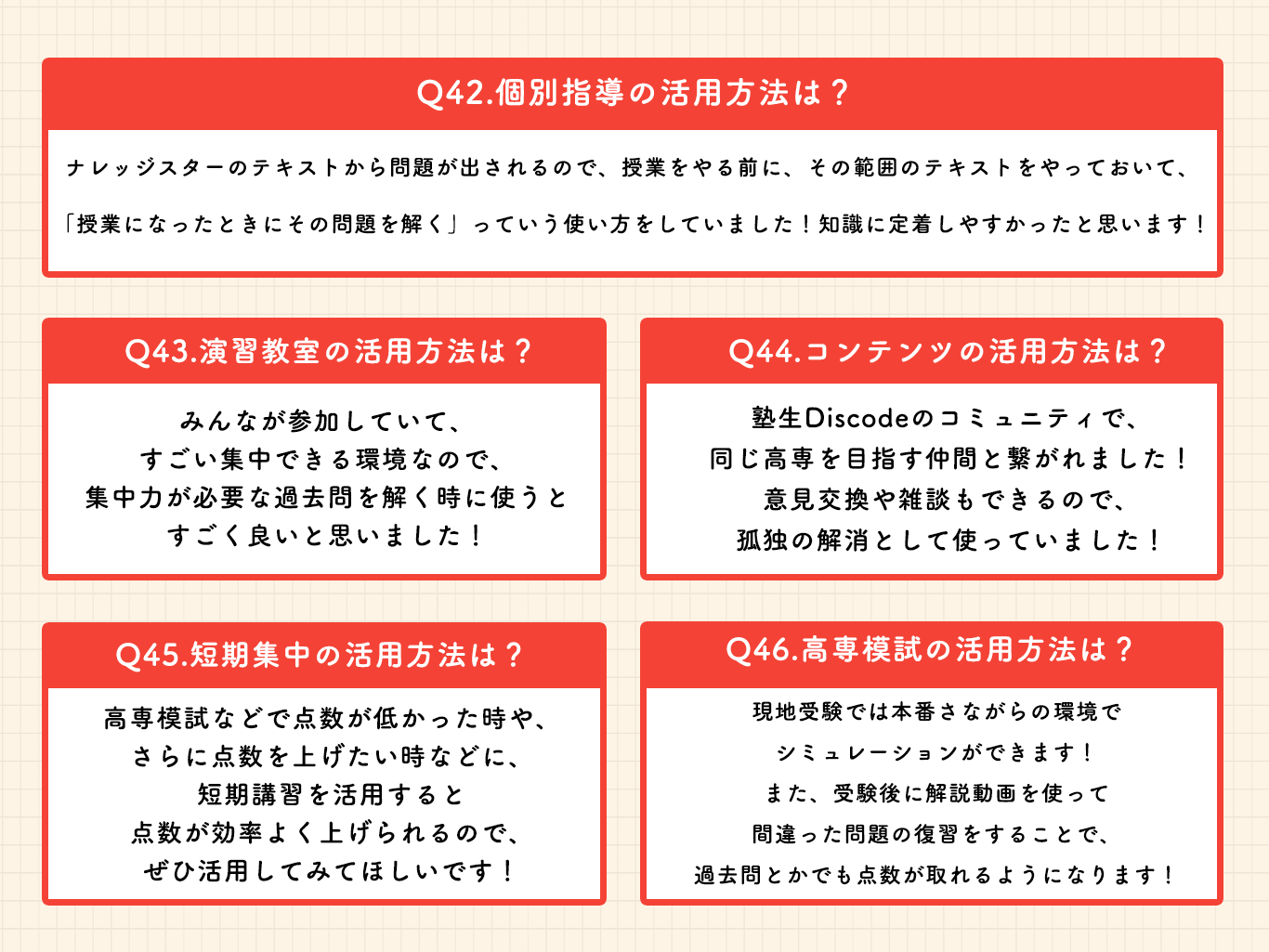 Q42.個別指導の活用方法は？

ナレッジスターのテキストから問題が出されるので、授業をやる前に、その範囲のテキストをやっておいて、「授業になったときにその問題を解く」っていう使い方をしていました！知識に定着しやすかったと思います！

Q43.演習教室の活用方法は？

みんなが参加していて、
すごい集中できる環境なので、
集中力が必要な過去問を解く時に使うと
すごく良いと思いました！

Q44.コンテンツの活用方法は？

塾生Discodeのコミュニティで、
同じ高専を目指す仲間と繋がれました！
意見交換や雑談もできるので、
孤独の解消として使っていました！

Q45.短期集中の活用方法は？

高専模試などで点数が低かった時や、
さらに点数を上げたい時などに、
短期講習を活用すると
点数が効率よく上げられるので、
ぜひ活用してみてほしいです！

Q46.高専模試の活用方法は？

現地受験では本番さながらの環境で
シミュレーションができます！
また、受験後に解説動画を使って
間違った問題の復習をすることで、
過去問とかでも点数が取れるようになります！